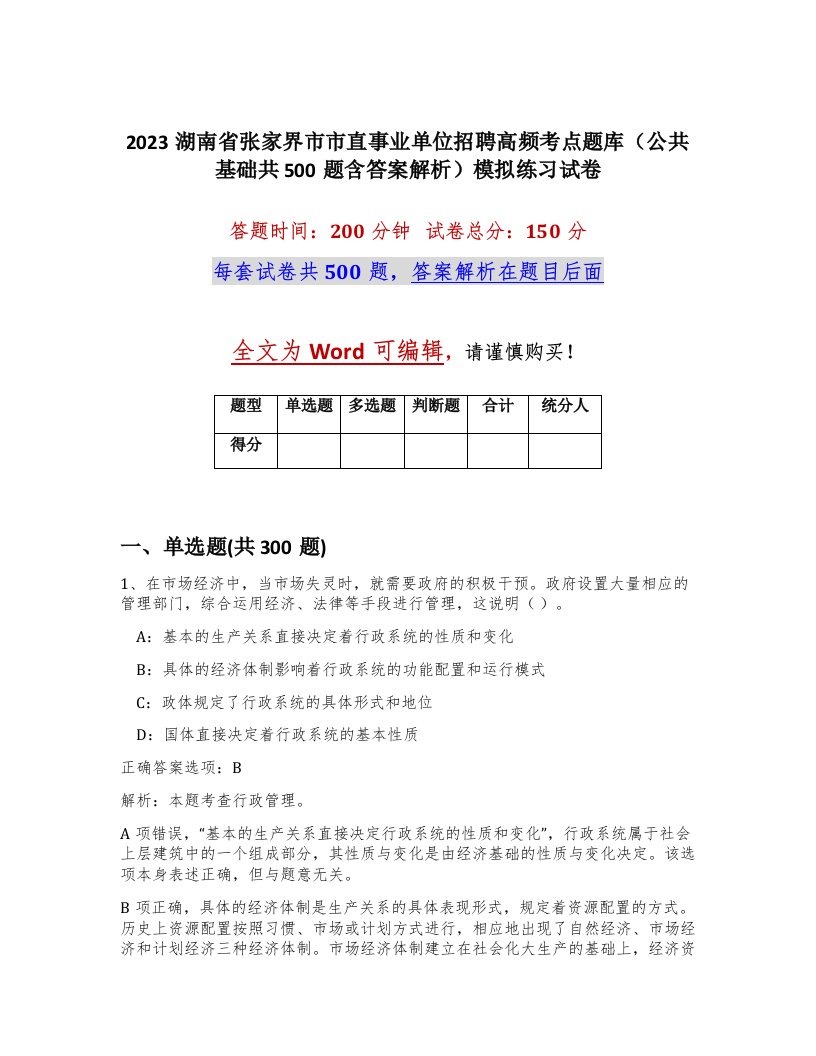 2023 湖南省张家界市市直事业单位招聘高频考点题库（公共基础共 500 题含答案解析）模拟练习试卷

答题时间：200 分钟　试卷总分：150 分

每套试卷共 500 题，答案解析在题目后面

全文为 Word 可编辑，请谨慎购买！

| 题型 | 单选题 | 多选题 | 判断题 | 合计 | 统分人 |
|---|---|---|---|---|---|
| 得分 | | | | | |

一、单选题(共 300 题)

1、在市场经济中，当市场失灵时，就需要政府的积极干预。政府设置大量相应的管理部门，综合运用经济、法律等手段进行管理，这说明（ ）。

A：基本的生产关系直接决定着行政系统的性质和变化

B：具体的经济体制影响着行政系统的功能配置和运行模式

C：政体规定了行政系统的具体形式和地位

D：国体直接决定着行政系统的基本性质

正确答案选项：B

解析：本题考查行政管理。

A 项错误，“基本的生产关系直接决定行政系统的性质和变化”，行政系统属于社会上层建筑中的一个组成部分，其性质与变化是由经济基础的性质与变化决定。该选项本身表述正确，但与题意无关。

B 项正确，具体的经济体制是生产关系的具体表现形式，规定着资源配置的方式。历史上资源配置按照习惯、市场或计划方式进行，相应地出现了自然经济、市场经济和计划经济三种经济体制。市场经济体制建立在社会化大生产的基础上，经济资